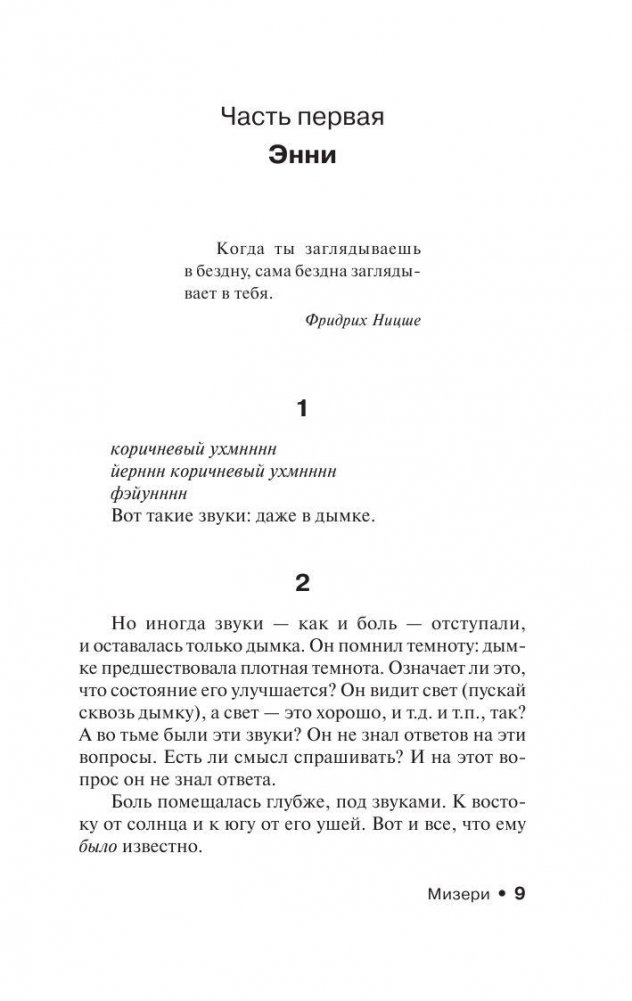 Часть первая
Энни

Когда ты заглядываешь в бездну, сама бездна заглядывает в тебя.
Фридрих Ницше

1

коричневый ухмнннн
йерннн коричневый ухмнннн
фэйунннн
Вот такие звуки: даже в дымке.

2

Но иногда звуки — как и боль — отступали, и оставалась только дымка. Он помнил темноту: дымке предшествовала плотная темнота. Означает ли это, что состояние его улучшается? Он видит свет (пускай сквозь дымку), а свет — это хорошо, и т.д. и т.п., так? А во тьме были эти звуки? Он не знал ответов на эти вопросы. Есть ли смысл спрашивать? И на этот вопрос он не знал ответа.

Боль помещалась глубже, под звуками. К востоку от солнца и к югу от его ушей. Вот и все, что ему было известно.

Мизери • 9